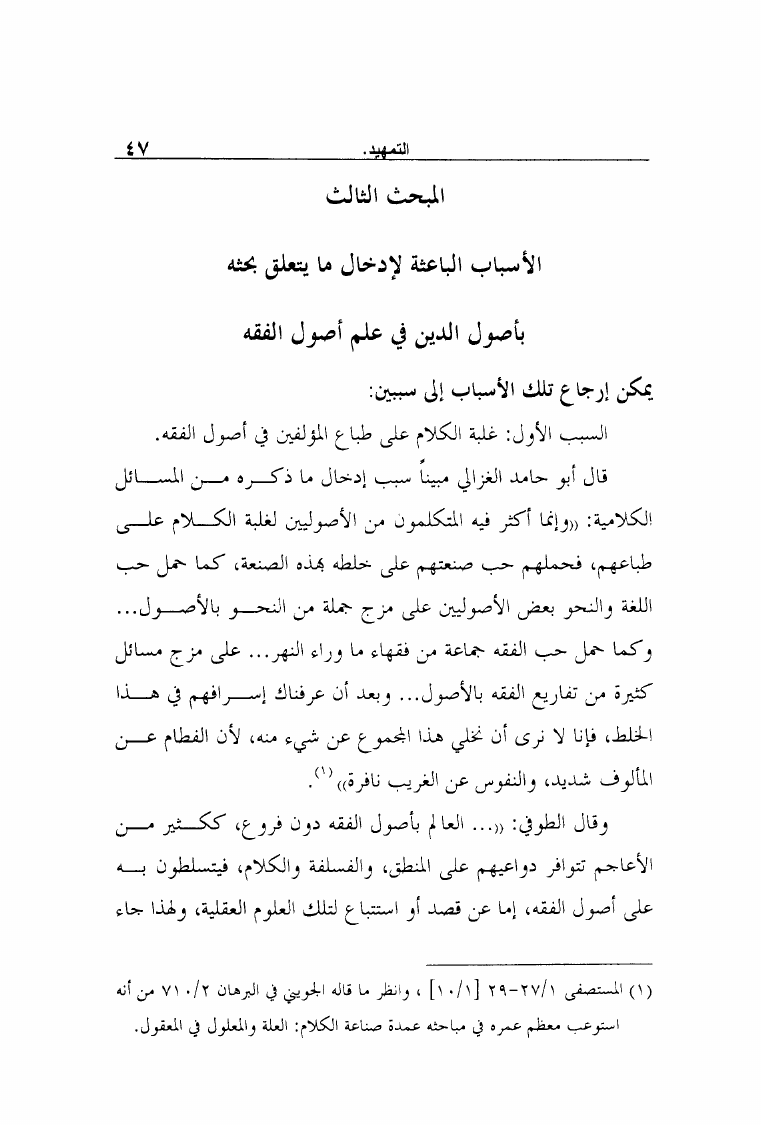 التمهيد. ٤٧

المبحث الثالث

الأسباب الباعثة لإدخال ما يتعلق بحثه

بأصول الدين في علم أصول الفقه

يمكن إرجاع تلك الأسباب إلى سببين:

السبب الأول: غلبة الكلام على طباع المؤلفين في أصول الفقه.

قال أبو حامد الغزالي مبيناً سبب إدخال ما ذكره من المسائل الكلامية: «وإنما أكثر فيه المتكلمون من الأصوليين لغلبة الكلام على طباعهم، فحملهم حب صنعتهم على خلطه بهذه الصنعة، كما حمل حب اللغة والنحو بعض الأصوليين على مزج جملة من النحو بالأصول... وكما حمل حب الفقه جماعة من فقهاء ما وراء النهر... على مزج مسائل كثيرة من تفاريع الفقه بالأصول... وبعد أن عرفناك إسرافهم في هذا الخلط، فإنا لا نرى أن نخلي هذا المجموع عن شيء منه، لأن الفطام عن المألوف شديد، والنفوس عن الغريب نافرة» (١).

وقال الطوفي: «... العالم بأصول الفقه دون فروع، ككثير من الأعاجم تتوافر دواعيهم على المنطق، والفلسفة والكلام، فيتسلطون به على أصول الفقه، إما عن قصد أو استتباع لتلك العلوم العقلية، ولهذا جاء

(١) المستصفى ٢٧/١-٢٩ [١٠/١] ، وانظر ما قاله الجويني في البرهان ٧١٠/٢ من أنه استوعب معظم عمره في مباحثه عمدة صناعة الكلام: العلة والمعلول في المعقول.